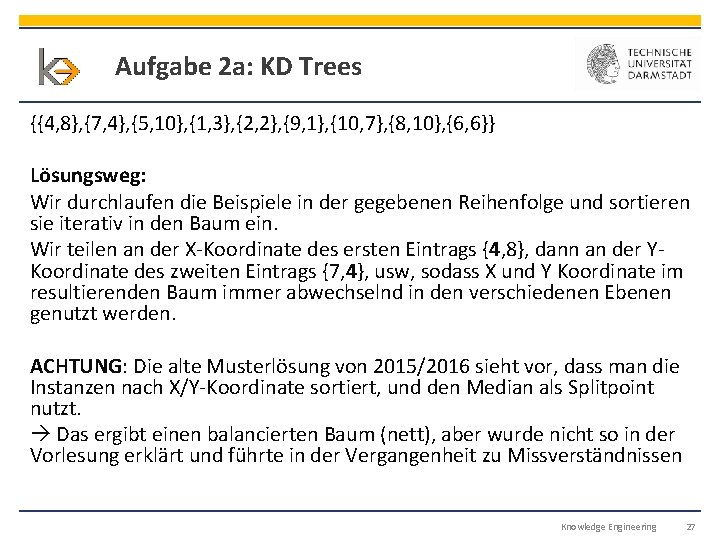 Aufgabe 2a: KD Trees

TECHNISCHE UNIVERSITÄT DARMSTADT

{{4,8},{7,4},{5,10},{1,3},{2,2},{9,1},{10,7},{8,10},{6,6}}

Lösungsweg:

Wir durchlaufen die Beispiele in der gegebenen Reihenfolge und sortieren sie iterativ in den Baum ein.

Wir teilen an der X-Koordinate des ersten Eintrags {4,8}, dann an der Y-Koordinate des zweiten Eintrags {7,4}, usw, sodass X und Y Koordinate im resultierenden Baum immer abwechselnd in den verschiedenen Ebenen genutzt werden.

ACHTUNG: Die alte Musterlösung von 2015/2016 sieht vor, dass man die Instanzen nach X/Y-Koordinate sortiert, und den Median als Splitpoint nutzt.

→ Das ergibt einen balancierten Baum (nett), aber wurde nicht so in der Vorlesung erklärt und führte in der Vergangenheit zu Missverständnissen

Knowledge Engineering 27